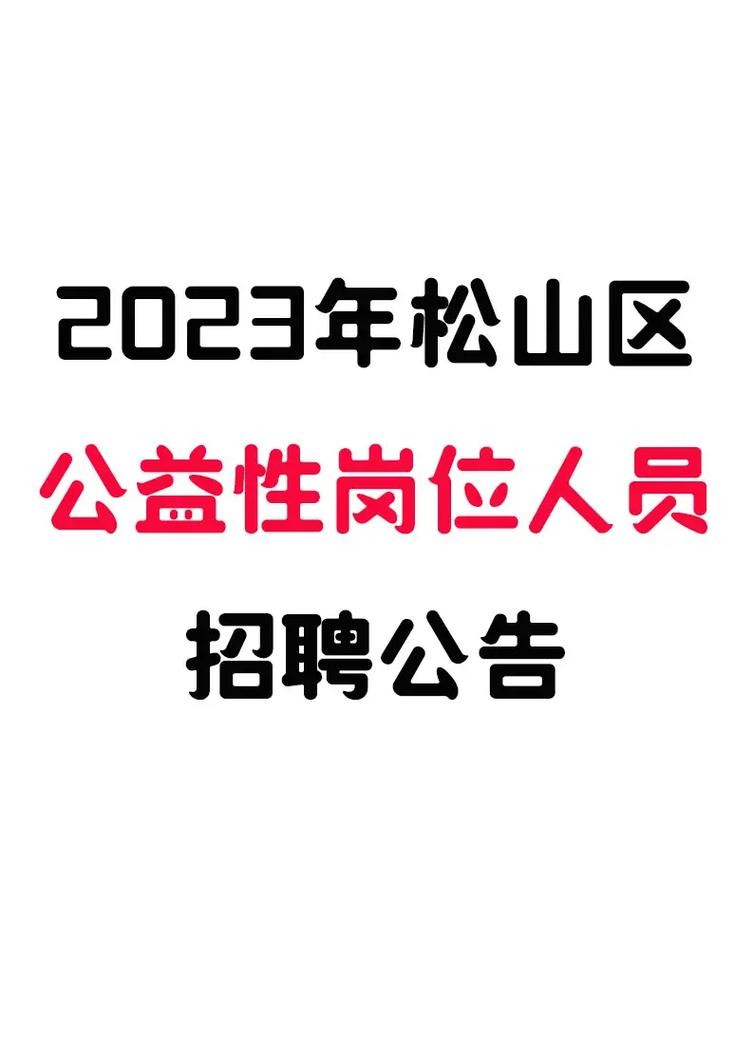 2023年松山区
公益性岗位人员
招聘公告